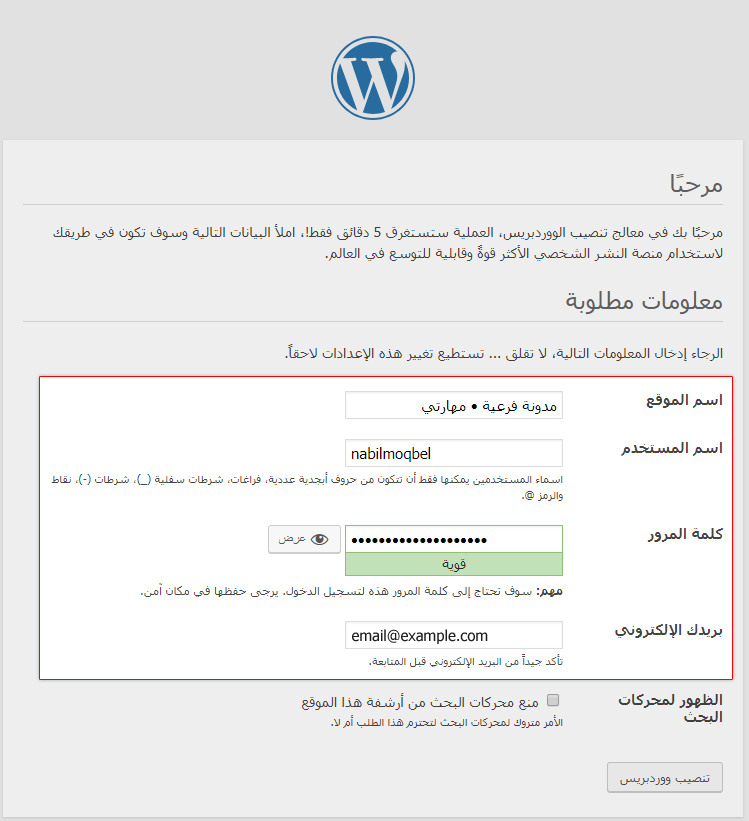 مرحبًا

مرحبًا بك في معالج تنصيب الووردبريس، العملية ستستغرق 5 دقائق فقط!، املأ البيانات التالية وسوف تكون في طريقك لاستخدام منصة النشر الشخصي الأكثر قوةً وقابلية للتوسع في العالم.

معلومات مطلوبة

الرجاء إدخال المعلومات التالية، لا تقلق ... تستطيع تغيير هذه الإعدادات لاحقاً.

اسم الموقع
مدونة فرعية • مهارتي

اسم المستخدم
nabilmoqbel
اسماء المستخدمين يمكنها فقط أن تتكون من حروف أبجدية عددية، فراغات، شرطات سفلية (_)، شرطات (-)، نقاط والرمز @.

كلمة المرور
••••••••••••••••••••
عرض
قوية
مهم: سوف تحتاج إلى كلمة المرور هذه لتسجيل الدخول. يرجى حفظها في مكان آمن.

بريدك الإلكتروني
email@example.com
تأكد جيداً من البريد الإلكتروني قبل المتابعة.

الظهور لمحركات البحث
منع محركات البحث من أرشفة هذا الموقع
الأمر متروك لمحركات البحث لتحترم هذا الطلب أم لا.

تنصيب ووردبريس